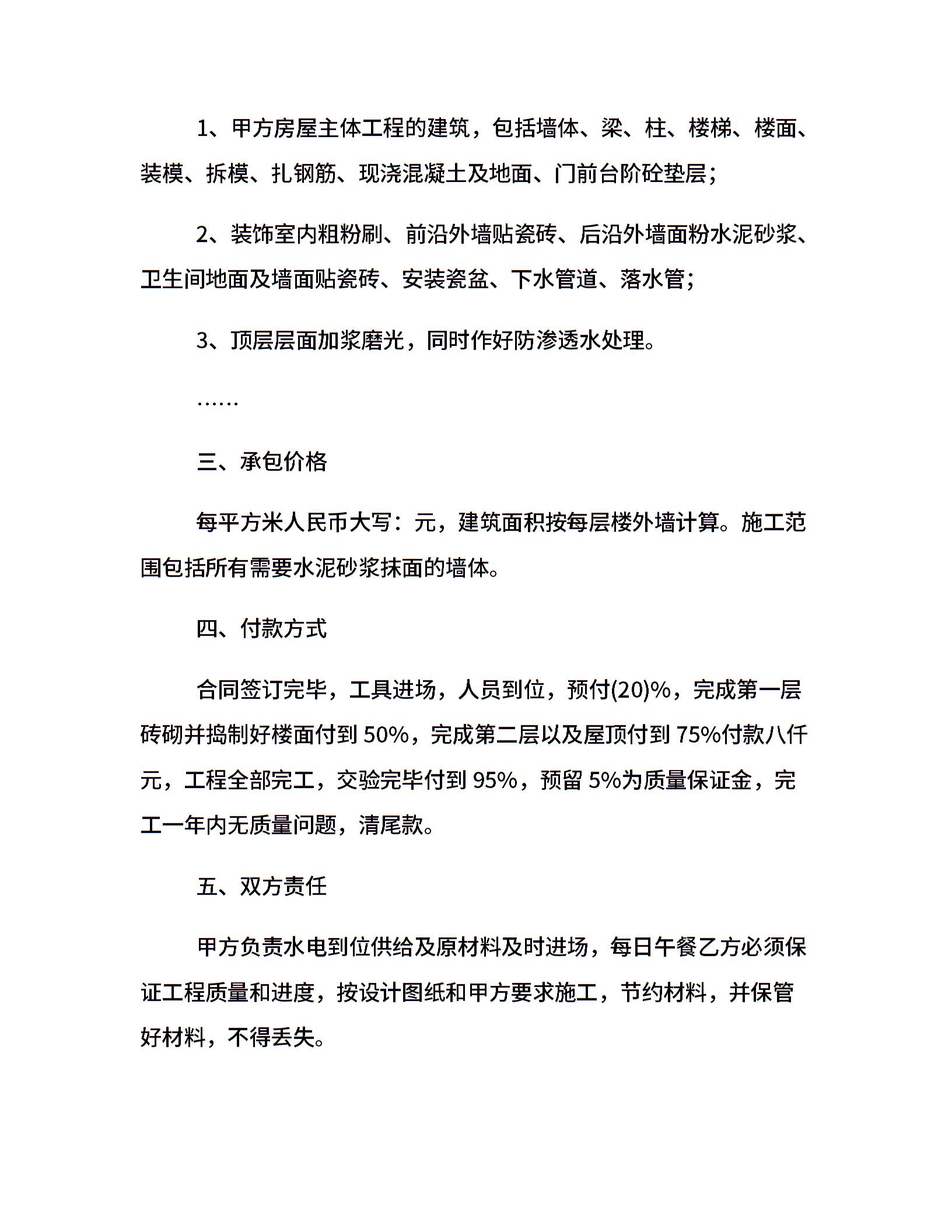 1、甲方房屋主体工程的建筑，包括墙体、梁、柱、楼梯、楼面、装模、拆模、扎钢筋、现浇混凝土及地面、门前台阶砼垫层；

2、装饰室内粗粉刷、前沿外墙贴瓷砖、后沿外墙面粉水泥砂浆、卫生间地面及墙面贴瓷砖、安装瓷盆、下水管道、落水管；

3、顶层层面加浆磨光，同时作好防渗透水处理。

……

三、承包价格

每平方米人民币大写：元，建筑面积按每层楼外墙计算。施工范围包括所有需要水泥砂浆抹面的墙体。

四、付款方式

合同签订完毕，工具进场，人员到位，预付(20)%，完成第一层砖砌并捣制好楼面付到 50%，完成第二层以及屋顶付到 75%付款八仟元，工程全部完工，交验完毕付到 95%，预留 5%为质量保证金，完工一年内无质量问题，清尾款。

五、双方责任

甲方负责水电到位供给及原材料及时进场，每日午餐乙方必须保证工程质量和进度，按设计图纸和甲方要求施工，节约材料，并保管好材料，不得丢失。